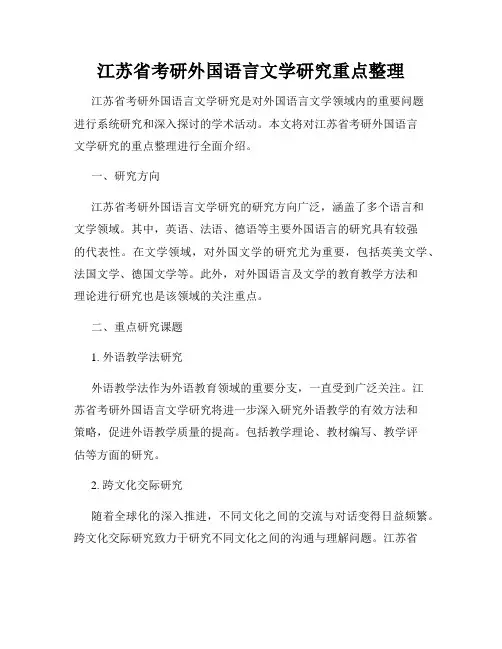 江苏省考研外国语言文学研究重点整理

江苏省考研外国语言文学研究是对外国语言文学领域内的重要问题进行系统研究和深入探讨的学术活动。本文将对江苏省考研外国语言文学研究的重点整理进行全面介绍。

一、研究方向

江苏省考研外国语言文学研究的研究方向广泛，涵盖了多个语言和文学领域。其中，英语、法语、德语等主要外国语言的研究具有较强的代表性。在文学领域，对外国文学的研究尤为重要，包括英美文学、法国文学、德国文学等。此外，对外国语言及文学的教育教学方法和理论进行研究也是该领域的关注重点。

二、重点研究课题

1. 外语教学法研究

外语教学法作为外语教育领域的重要分支，一直受到广泛关注。江苏省考研外国语言文学研究将进一步深入研究外语教学的有效方法和策略，促进外语教学质量的提高。包括教学理论、教材编写、教学评估等方面的研究。

2. 跨文化交际研究

随着全球化的深入推进，不同文化之间的交流与对话变得日益频繁。跨文化交际研究致力于研究不同文化之间的沟通与理解问题。江苏省